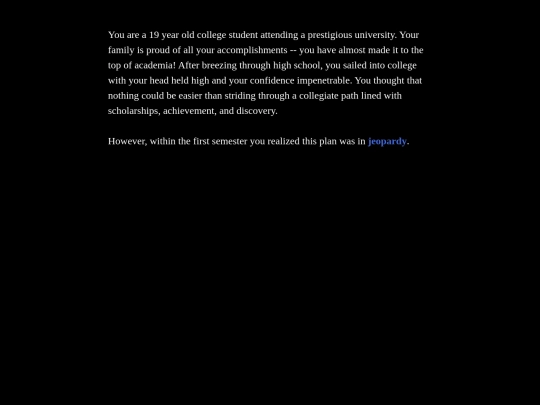 You are a 19 year old college student attending a prestigious university. Your family is proud of all your accomplishments -- you have almost made it to the top of academia! After breezing through high school, you sailed into college with your head held high and your confidence impenetrable. You thought that nothing could be easier than striding through a collegiate path lined with scholarships, achievement, and discovery.

However, within the first semester you realized this plan was in jeopardy.